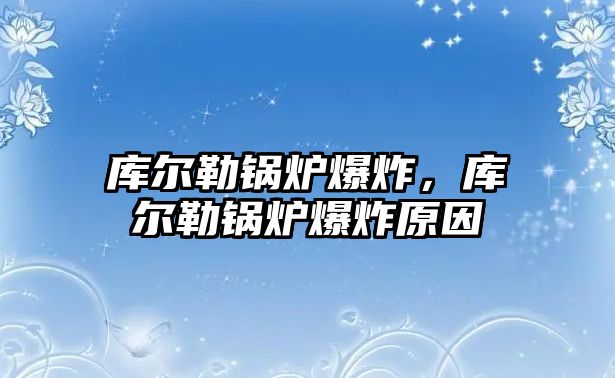 库尔勒锅炉爆炸，库尔勒锅炉爆炸原因